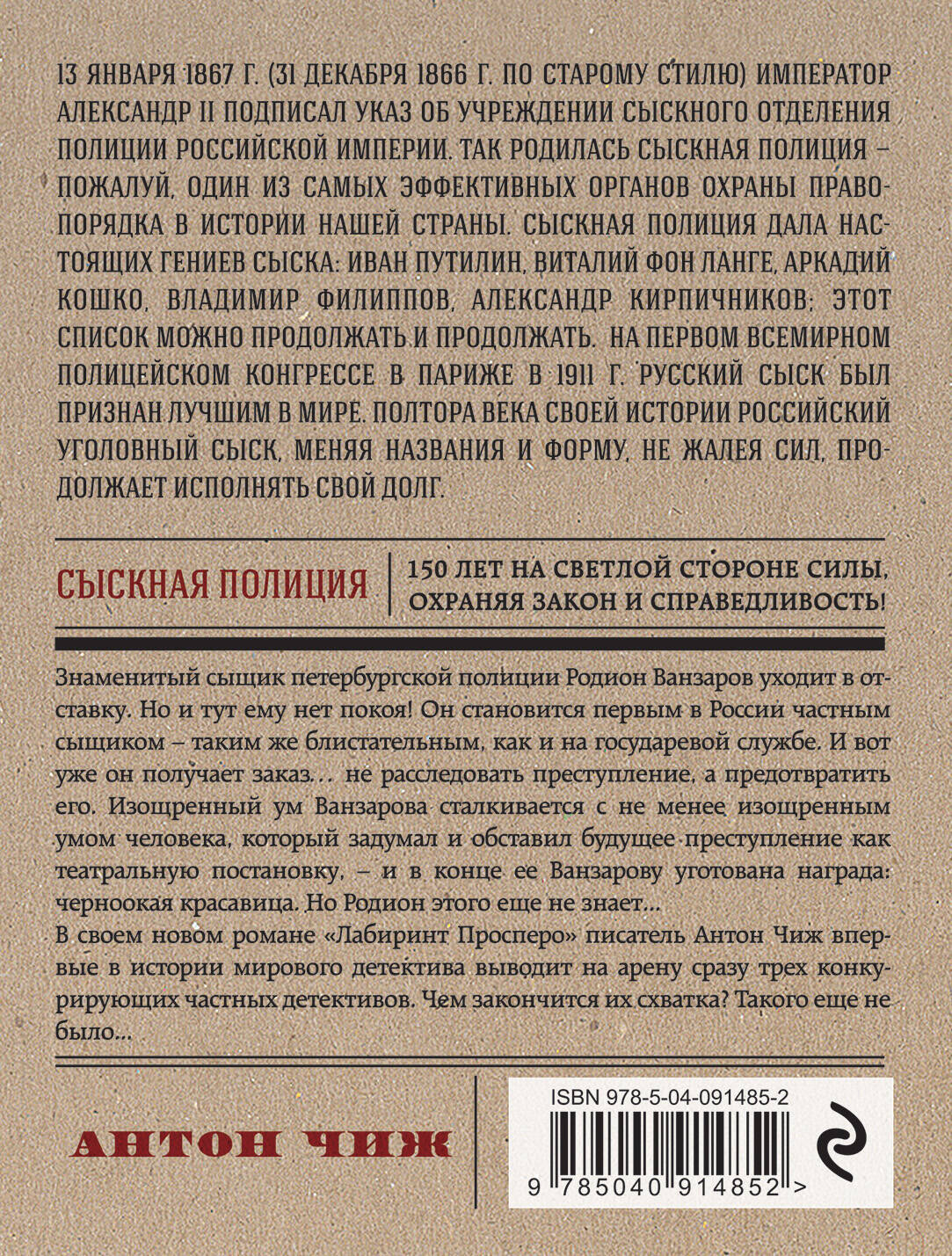 13 ЯНВАРЯ 1867 Г. (31 ДЕКАБРЯ 1866 Г. ПО СТАРОМУ СТИЛЮ) ИМПЕРАТОР АЛЕКСАНДР II ПОДПИСАЛ УКАЗ ОБ УЧРЕЖДЕНИИ СЫСКНОГО ОТДЕЛЕНИЯ ПОЛИЦИИ РОССИЙСКОЙ ИМПЕРИИ. ТАК РОДИЛАСЬ СЫСКНАЯ ПОЛИЦИЯ – ПОЖАЛУЙ, ОДИН ИЗ САМЫХ ЭФФЕКТИВНЫХ ОРГАНОВ ОХРАНЫ ПРАВОПОРЯДКА В ИСТОРИИ НАШЕЙ СТРАНЫ. СЫСКНАЯ ПОЛИЦИЯ ДАЛА НАСТОЯЩИХ ГЕНИЕВ СЫСКА: ИВАН ПУТИЛИН, ВИТАЛИЙ ФОН ЛАНГЕ, АРКАДИЙ КОШКО, ВЛАДИМИР ФИЛИППОВ, АЛЕКСАНДР КИРПИЧНИКОВ; ЭТОТ СПИСОК МОЖНО ПРОДОЛЖАТЬ И ПРОДОЛЖАТЬ. НА ПЕРВОМ ВСЕМИРНОМ ПОЛИЦЕЙСКОМ КОНГРЕССЕ В ПАРИЖЕ В 1911 Г. РУССКИЙ СЫСК БЫЛ ПРИЗНАН ЛУЧШИМ В МИРЕ. ПОЛТОРА ВЕКА СВОЕЙ ИСТОРИИ РОССИЙСКИЙ УГОЛОВНЫЙ СЫСК, МЕНЯЯ НАЗВАНИЯ И ФОРМУ, НЕ ЖАЛЕЯ СИЛ, ПРОДОЛЖАЕТ ИСПОЛНЯТЬ СВОЙ ДОЛГ.

СЫСКНАЯ ПОЛИЦИЯ

150 ЛЕТ НА СВЕТЛОЙ СТОРОНЕ СИЛЫ, ОХРАНЯЯ ЗАКОН И СПРАВЕДЛИВОСТЬ!

Знаменитый сыщик петербургской полиции Родион Ванзаров уходит в отставку. Но и тут ему нет покоя! Он становится первым в России частным сыщиком – таким же блистательным, как и на государевой службе. И вот уже он получает заказ… не расследовать преступление, а предотвратить его. Изощренный ум Ванзарова сталкивается с не менее изощренным умом человека, который задумал и обставил будущее преступление как театральную постановку, – и в конце ее Ванзарову уготована награда: черноокая красавица. Но Родион этого еще не знает…
В своем новом романе «Лабиринт Просперо» писатель Антон Чиж впервые в истории мирового детектива выводит на арену сразу трех конкурирующих частных детективов. Чем закончится их схватка? Такого еще не было…

АНТОН ЧИЖ

ISBN 978-5-04-091485-2

9 785040 914852 >